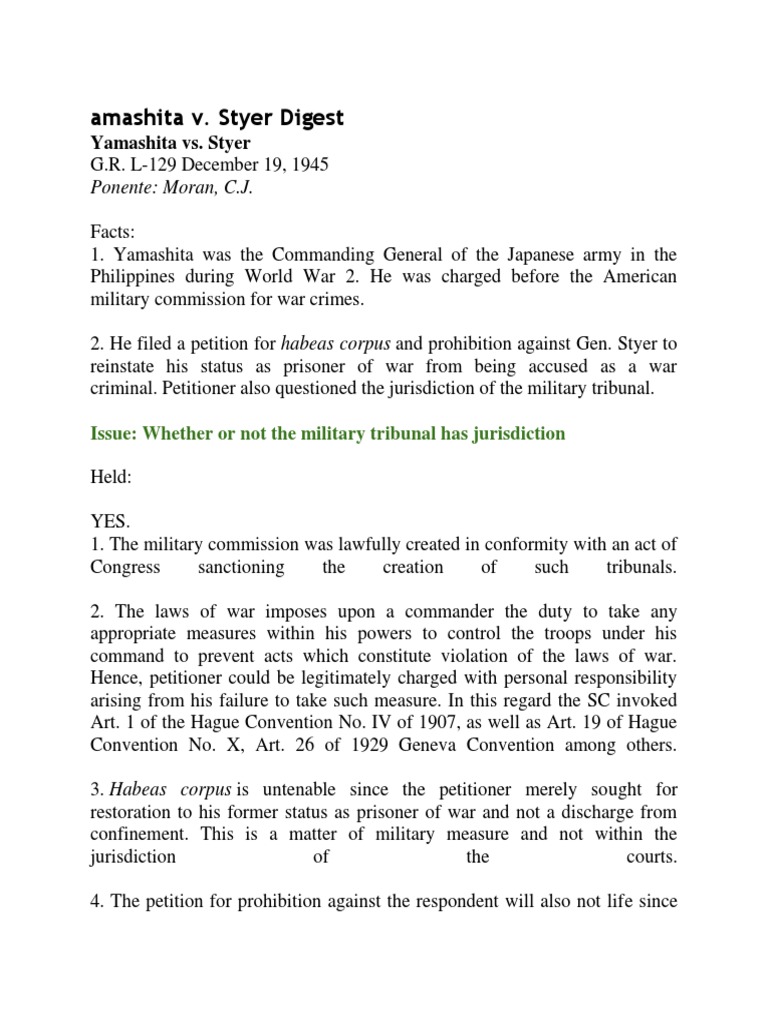 amashita v. Styer Digest
Yamashita vs. Styer
G.R. L-129 December 19, 1945
Ponente: Moran, C.J.

Facts:
1. Yamashita was the Commanding General of the Japanese army in the Philippines during World War 2. He was charged before the American military commission for war crimes.

2. He filed a petition for habeas corpus and prohibition against Gen. Styer to reinstate his status as prisoner of war from being accused as a war criminal. Petitioner also questioned the jurisdiction of the military tribunal.

Issue: Whether or not the military tribunal has jurisdiction

Held:

YES.
1. The military commission was lawfully created in conformity with an act of Congress sanctioning the creation of such tribunals.

2. The laws of war imposes upon a commander the duty to take any appropriate measures within his powers to control the troops under his command to prevent acts which constitute violation of the laws of war. Hence, petitioner could be legitimately charged with personal responsibility arising from his failure to take such measure. In this regard the SC invoked Art. 1 of the Hague Convention No. IV of 1907, as well as Art. 19 of Hague Convention No. X, Art. 26 of 1929 Geneva Convention among others.

3. Habeas corpus is untenable since the petitioner merely sought for restoration to his former status as prisoner of war and not a discharge from confinement. This is a matter of military measure and not within the jurisdiction of the courts.

4. The petition for prohibition against the respondent will also not life since